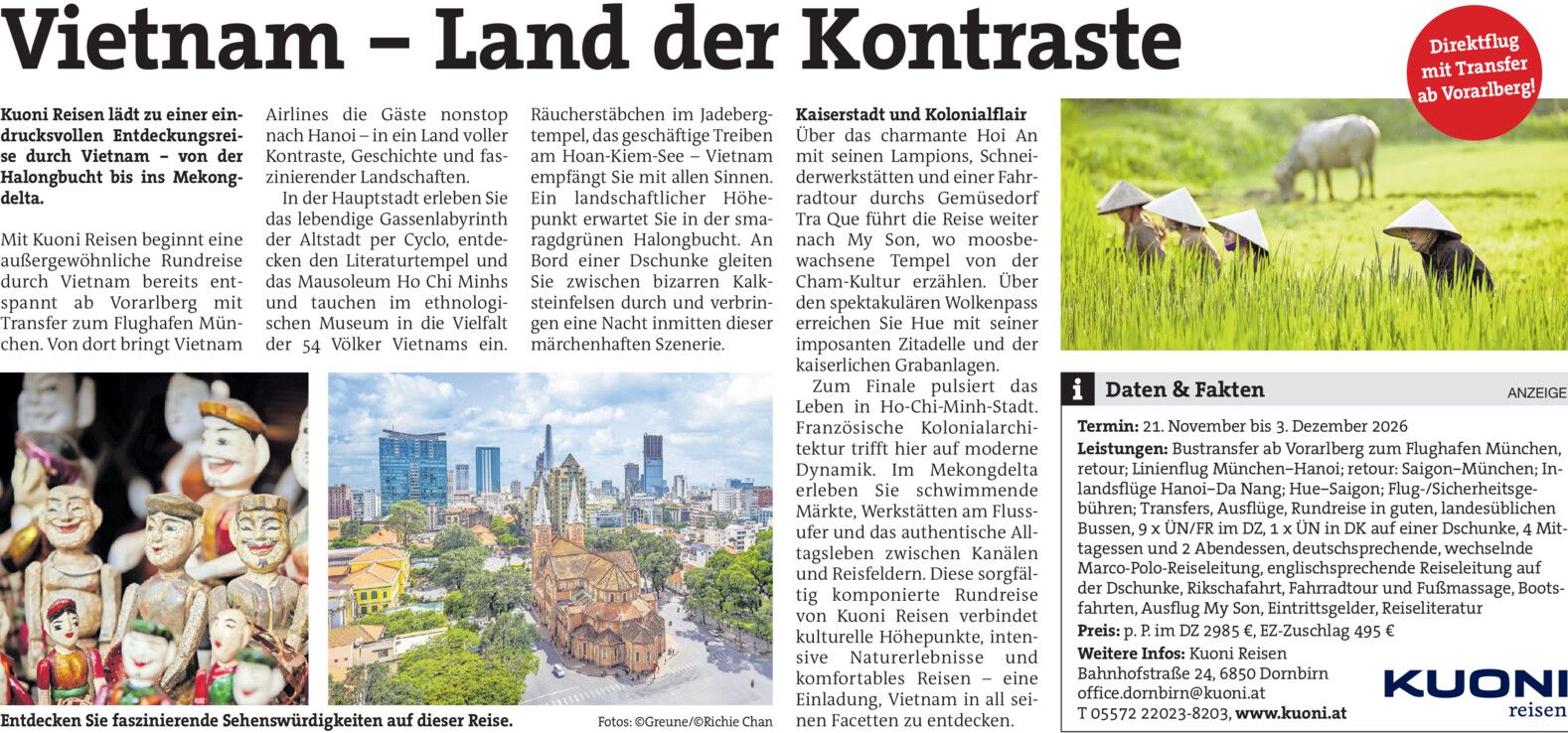 Vietnam – Land der Kontraste

Direktflug mit Transfer ab Vorarlberg!

Kuoni Reisen lädt zu einer eindrucksvollen Entdeckungsreise durch Vietnam – von der Halongbucht bis ins Mekongdelta.

Mit Kuoni Reisen beginnt eine außergewöhnliche Rundreise durch Vietnam bereits entspannt ab Vorarlberg mit Transfer zum Flughafen München. Von dort bringt Vietnam Airlines die Gäste nonstop nach Hanoi – in ein Land voller Kontraste, Geschichte und faszinierender Landschaften.

In der Hauptstadt erleben Sie das lebendige Gassenlabyrinth der Altstadt per Cyclo, entdecken den Literaturtempel und das Mausoleum Ho Chi Minhs und tauchen im ethnologischen Museum in die Vielfalt der 54 Völker Vietnams ein. Räucherstäbchen im Jadebergtempel, das geschäftige Treiben am Hoan-Kiem-See – Vietnam empfängt Sie mit allen Sinnen. Ein landschaftlicher Höhepunkt erwartet Sie in der smaragdgrünen Halongbucht. An Bord einer Dschunke gleiten Sie zwischen bizarren Kalksteinfelsen durch und verbringen eine Nacht inmitten dieser märchenhaften Szenerie.

Kaiserstadt und Kolonialflair
Über das charmante Hoi An mit seinen Lampions, Schneiderwerkstätten und einer Fahrradtour durchs Gemüsedorf Tra Que führt die Reise weiter nach My Son, wo moosbewachsene Tempel von der Cham-Kultur erzählen. Über den spektakulären Wolkenpass erreichen Sie Hue mit seiner imposanten Zitadelle und der kaiserlichen Grabanlagen.

Zum Finale pulsiert das Leben in Ho-Chi-Minh-Stadt. Französische Kolonialarchitektur trifft hier auf moderne Dynamik. Im Mekongdelta erleben Sie schwimmende Märkte, Werkstätten am Flussufer und das authentische Alltagsleben zwischen Kanälen und Reisfeldern. Diese sorgfältig komponierte Rundreise von Kuoni Reisen verbindet kulturelle Höhepunkte, intensive Naturerlebnisse und komfortables Reisen – eine Einladung, Vietnam in all seinen Facetten zu entdecken.

Entdecken Sie faszinierende Sehenswürdigkeiten auf dieser Reise.

Fotos: ©Greune/©Richie Chan

i Daten & Fakten

ANZEIGE

Termin: 21. November bis 3. Dezember 2026
Leistungen: Bustransfer ab Vorarlberg zum Flughafen München, retour; Linienflug München–Hanoi; retour: Saigon–München; Inlandsflüge Hanoi–Da Nang; Hue–Saigon; Flug-/Sicherheitsgebühren; Transfers, Ausflüge, Rundreise in guten, landesüblichen Bussen, 9 x ÜN/FR im DZ, 1 x ÜN in DK auf einer Dschunke, 4 Mittagessen und 2 Abendessen, deutschsprechende, wechselnde Marco-Polo-Reiseleitung, englischsprechende Reiseleitung auf der Dschunke, Rikschafahrt, Fahrradtour und Fußmassage, Bootsfahrten, Ausflug My Son, Eintrittsgelder, Reiseliteratur
Preis: p. P. im DZ 2985 €, EZ-Zuschlag 495 €
Weitere Infos: Kuoni Reisen
Bahnhofstraße 24, 6850 Dornbirn
office.dornbirn@kuoni.at
T 05572 22023-8203, www.kuoni.at

KUONI
reisen